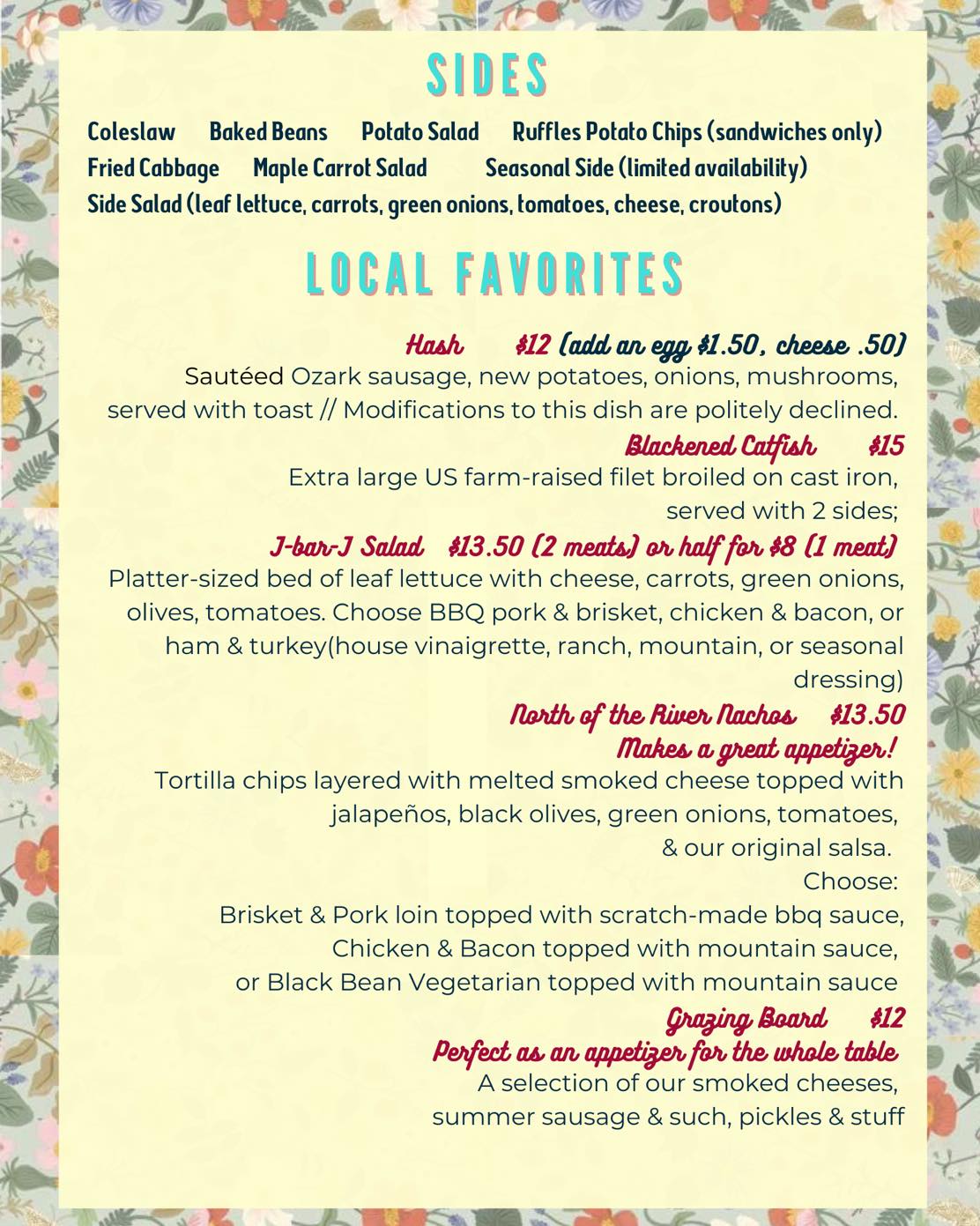 SIDES

Coleslaw Baked Beans Potato Salad Ruffles Potato Chips (sandwiches only)
Fried Cabbage Maple Carrot Salad Seasonal Side (limited availability)
Side Salad (leaf lettuce, carrots, green onions, tomatoes, cheese, croutons)

LOCAL FAVORITES

Hash $12 (add an egg $1.50, cheese .50)
Sautéed Ozark sausage, new potatoes, onions, mushrooms, served with toast // Modifications to this dish are politely declined.

Blackened Catfish $15
Extra large US farm-raised filet broiled on cast iron, served with 2 sides;

J-bar-J Salad $13.50 (2 meats) or half for $8 (1 meat)
Platter-sized bed of leaf lettuce with cheese, carrots, green onions, olives, tomatoes. Choose BBQ pork & brisket, chicken & bacon, or ham & turkey(house vinaigrette, ranch, mountain, or seasonal dressing)

North of the River Nachos $13.50
Makes a great appetizer!
Tortilla chips layered with melted smoked cheese topped with jalapeños, black olives, green onions, tomatoes, & our original salsa.
Choose:
Brisket & Pork loin topped with scratch-made bbq sauce,
Chicken & Bacon topped with mountain sauce,
or Black Bean Vegetarian topped with mountain sauce

Grazing Board $12
Perfect as an appetizer for the whole table
A selection of our smoked cheeses, summer sausage & such, pickles & stuff